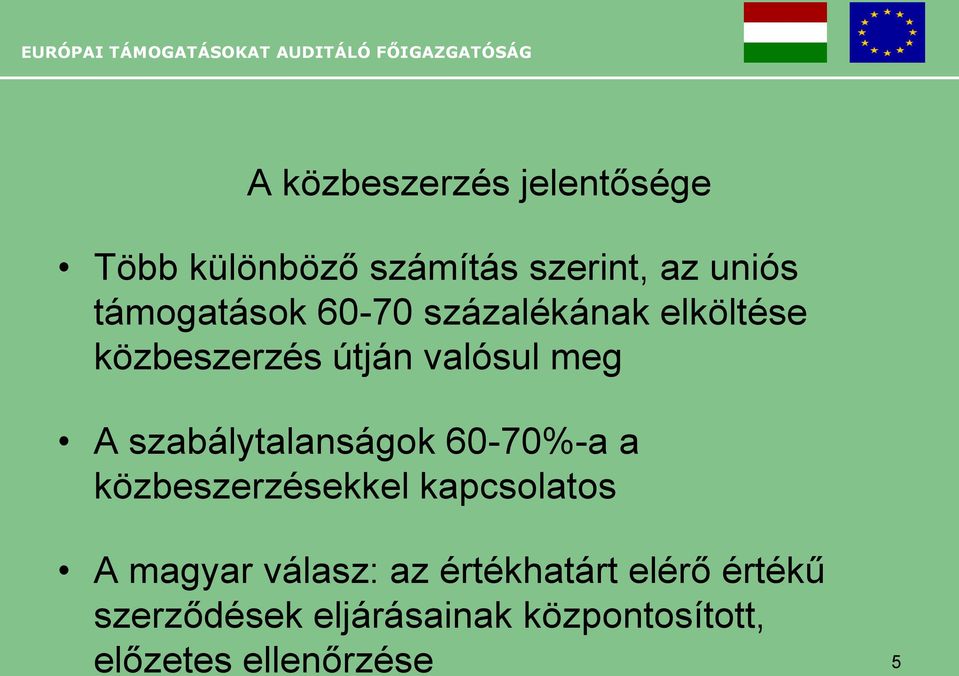 EURÓPAI TÁMOGATÁSOKAT AUDITÁLÓ FŐIGAZGATÓSÁG

A közbeszerzés jelentősége

• Több különböző számítás szerint, az uniós támogatások 60-70 százalékának elköltése közbeszerzés útján valósul meg

• A szabálytalanságok 60-70%-a a közbeszerzésekkel kapcsolatos

• A magyar válasz: az értékhatárt elérő értékű szerződések eljárásainak központosított, előzetes ellenőrzése

5